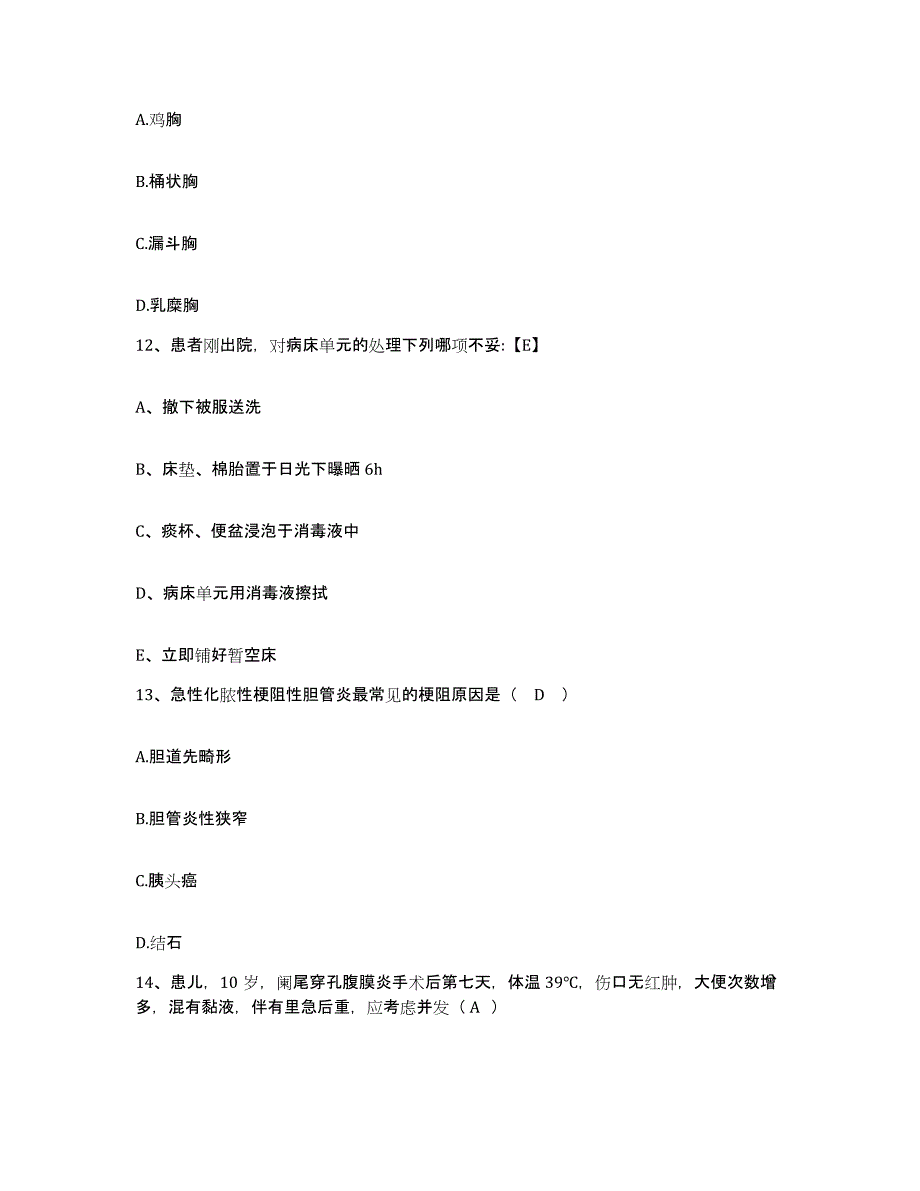 A.鸡胸

B.桶状胸

C.漏斗胸

D.乳糜胸

12、患者刚出院，对病床单元的处理下列哪项不妥:【E】

A、撤下被服送洗

B、床垫、棉胎置于日光下曝晒 6h

C、痰杯、便盆浸泡于消毒液中

D、病床单元用消毒液擦拭

E、立即铺好暂空床

13、急性化脓性梗阻性胆管炎最常见的梗阻原因是（　D　）

A.胆道先畸形

B.胆管炎性狭窄

C.胰头癌

D.结石

14、患儿，10 岁，阑尾穿孔腹膜炎手术后第七天，体温 39℃，伤口无红肿，大便次数增多，混有黏液，伴有里急后重，应考虑并发（ A ）